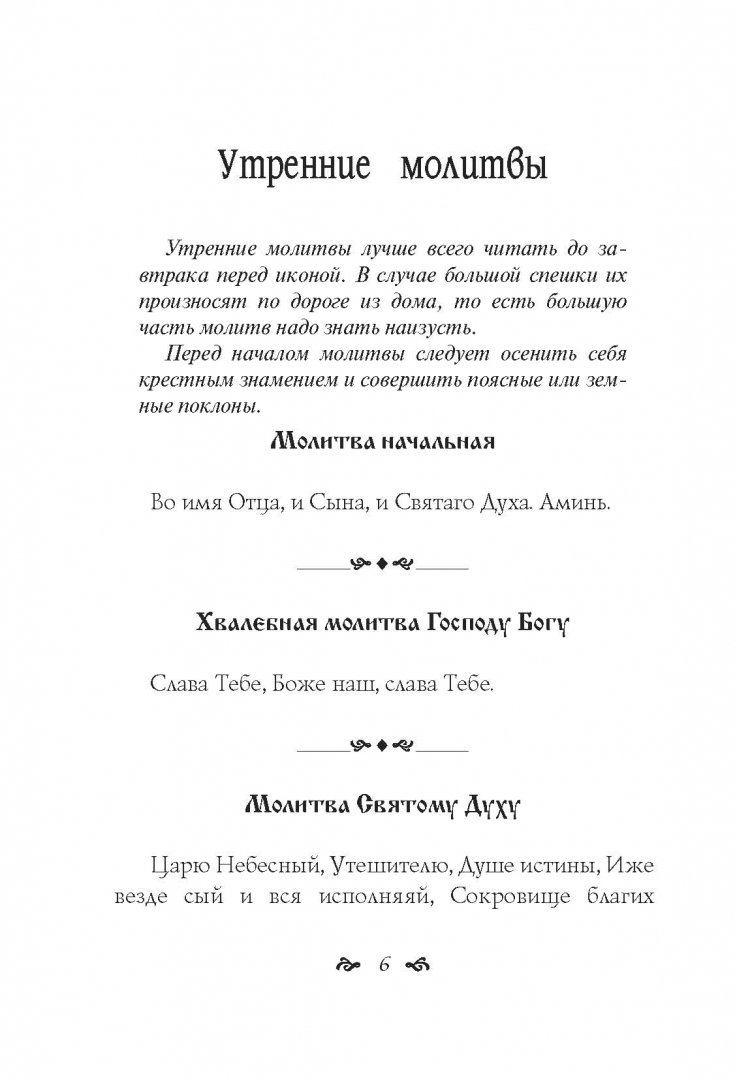 Утренние молитвы

Утренние молитвы лучше всего читать до завтрака перед иконой. В случае большой спешки их произносят по дороге из дома, то есть большую часть молитв надо знать наизусть.

Перед началом молитвы следует осенить себя крестным знамением и совершить поясные или земные поклоны.

Молитва начальная

Во имя Отца, и Сына, и Святаго Духа. Аминь.

Хвалебная молитва Господу Богу

Слава Тебе, Боже наш, слава Тебе.

Молитва Святому Духу

Царю Небесный, Утешителю, Душе истины, Иже везде сый и вся исполняяй, Сокровище благих

6